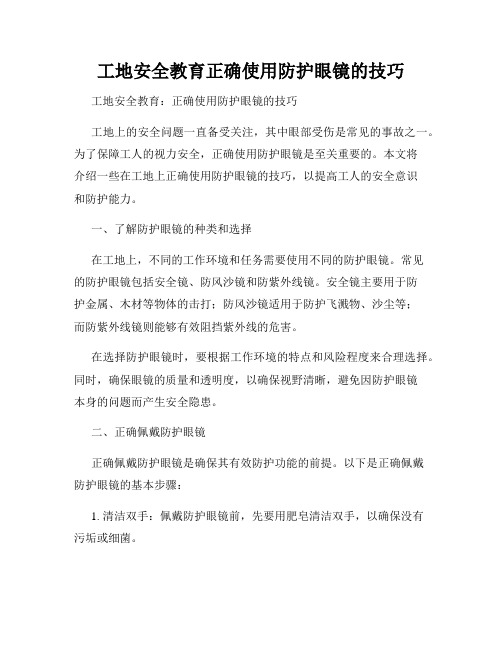 工地安全教育正确使用防护眼镜的技巧

工地安全教育：正确使用防护眼镜的技巧

工地上的安全问题一直备受关注，其中眼部受伤是常见的事故之一。为了保障工人的视力安全，正确使用防护眼镜是至关重要的。本文将介绍一些在工地上正确使用防护眼镜的技巧，以提高工人的安全意识和防护能力。

一、了解防护眼镜的种类和选择

在工地上，不同的工作环境和任务需要使用不同的防护眼镜。常见的防护眼镜包括安全镜、防风沙镜和防紫外线镜。安全镜主要用于防护金属、木材等物体的击打；防风沙镜适用于防护飞溅物、沙尘等；而防紫外线镜则能够有效阻挡紫外线的危害。

在选择防护眼镜时，要根据工作环境的特点和风险程度来合理选择。同时，确保眼镜的质量和透明度，以确保视野清晰，避免因防护眼镜本身的问题而产生安全隐患。

二、正确佩戴防护眼镜

正确佩戴防护眼镜是确保其有效防护功能的前提。以下是正确佩戴防护眼镜的基本步骤：

1. 清洁双手：佩戴防护眼镜前，先要用肥皂清洁双手，以确保没有污垢或细菌。